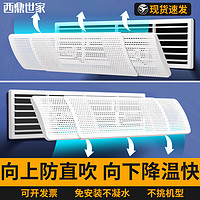 西鼎世家

现货速发

向上防直吹 向下降温快

可开发票 免安装不凝水 不挑机型